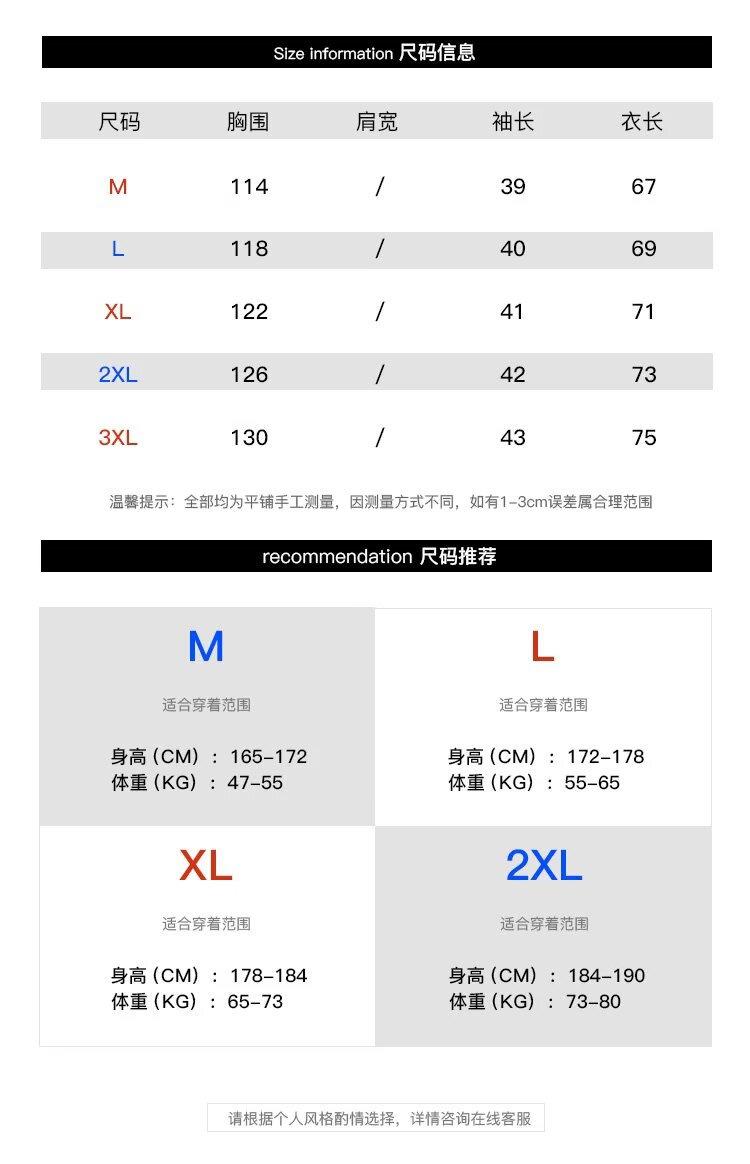 Size information 尺码信息

| 尺码 | 胸围 | 肩宽 | 袖长 | 衣长 |
|---|---|---|---|---|
| M | 114 | / | 39 | 67 |
| L | 118 | / | 40 | 69 |
| XL | 122 | / | 41 | 71 |
| 2XL | 126 | / | 42 | 73 |
| 3XL | 130 | / | 43 | 75 |

温馨提示：全部均为平铺手工测量，因测量方式不同，如有1-3cm误差属合理范围

recommendation 尺码推荐

M

适合穿着范围

身高（CM）：165-172
体重（KG）：47-55

L

适合穿着范围

身高（CM）：172-178
体重（KG）：55-65

XL

适合穿着范围

身高（CM）：178-184
体重（KG）：65-73

2XL

适合穿着范围

身高（CM）：184-190
体重（KG）：73-80

请根据个人风格酌情选择，详情咨询在线客服